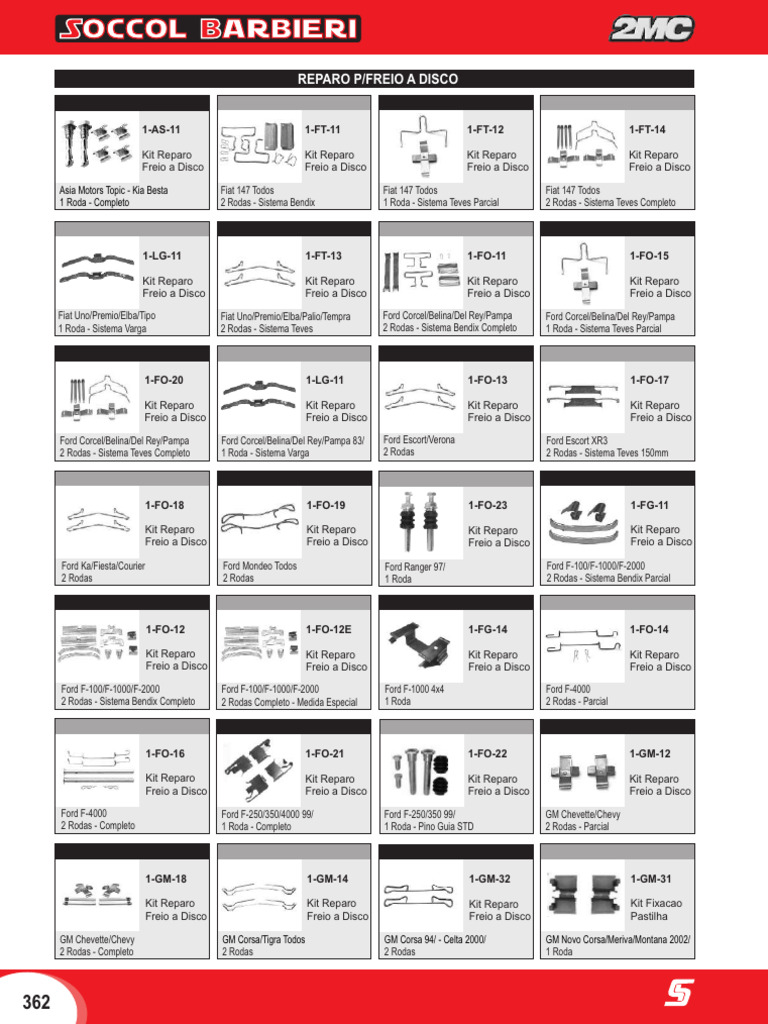 SOCCOL BARBIERI

2MC

REPARO P/FREIO A DISCO

1-AS-11
Kit Reparo
Freio a Disco
Asia Motors Topic - Kia Besta
1 Roda - Completo

1-FT-11
Kit Reparo
Freio a Disco
Fiat 147 Todos
2 Rodas - Sistema Bendix

1-FT-12
Kit Reparo
Freio a Disco
Fiat 147 Todos
1 Roda - Sistema Teves Parcial

1-FT-14
Kit Reparo
Freio a Disco
Fiat 147 Todos
2 Rodas - Sistema Teves Completo

1-LG-11
Kit Reparo
Freio a Disco
Fiat Uno/Premio/Elba/Tipo
1 Roda - Sistema Varga

1-FT-13
Kit Reparo
Freio a Disco
Fiat Uno/Premio/Elba/Palio/Tempra
2 Rodas - Sistema Teves

1-FO-11
Kit Reparo
Freio a Disco
Ford Corcel/Belina/Del Rey/Pampa
2 Rodas - Sistema Bendix Completo

1-FO-15
Kit Reparo
Freio a Disco
Ford Corcel/Belina/Del Rey/Pampa
1 Roda - Sistema Teves Parcial

1-FO-20
Kit Reparo
Freio a Disco
Ford Corcel/Belina/Del Rey/Pampa
2 Rodas - Sistema Teves Completo

1-LG-11
Kit Reparo
Freio a Disco
Ford Corcel/Belina/Del Rey/Pampa 83/
1 Roda - Sistema Varga

1-FO-13
Kit Reparo
Freio a Disco
Ford Escort/Verona
2 Rodas

1-FO-17
Kit Reparo
Freio a Disco
Ford Escort XR3
2 Rodas - Sistema Teves 150mm

1-FO-18
Kit Reparo
Freio a Disco
Ford Ka/Fiesta/Courier
2 Rodas

1-FO-19
Kit Reparo
Freio a Disco
Ford Mondeo Todos
2 Rodas

1-FO-23
Kit Reparo
Freio a Disco
Ford Ranger 97/
1 Roda

1-FG-11
Kit Reparo
Freio a Disco
Ford F-100/F-1000/F-2000
2 Rodas - Sistema Bendix Parcial

1-FO-12
Kit Reparo
Freio a Disco
Ford F-100/F-1000/F-2000
2 Rodas - Sistema Bendix Completo

1-FO-12E
Kit Reparo
Freio a Disco
Ford F-100/F-1000/F-2000
2 Rodas Completo - Medida Especial

1-FG-14
Kit Reparo
Freio a Disco
Ford F-1000 4x4
1 Roda

1-FO-14
Kit Reparo
Freio a Disco
Ford F-4000
2 Rodas - Parcial

1-FO-16
Kit Reparo
Freio a Disco
Ford F-4000
2 Rodas - Completo

1-FO-21
Kit Reparo
Freio a Disco
Ford F-250/350/4000 99/
1 Roda - Completo

1-FO-22
Kit Reparo
Freio a Disco
Ford F-250/350 99/
1 Roda - Pino Guia STD

1-GM-12
Kit Reparo
Freio a Disco
GM Chevette/Chevy
2 Rodas - Parcial

1-GM-18
Kit Reparo
Freio a Disco
GM Chevette/Chevy
2 Rodas - Completo

1-GM-14
Kit Reparo
Freio a Disco
GM Corsa/Tigra Todos
2 Rodas

1-GM-32
Kit Reparo
Freio a Disco
GM Corsa 94/ - Celta 2000/
2 Rodas

1-GM-31
Kit Fixacao
Pastilha
GM Novo Corsa/Meriva/Montana 2002/
1 Roda

362